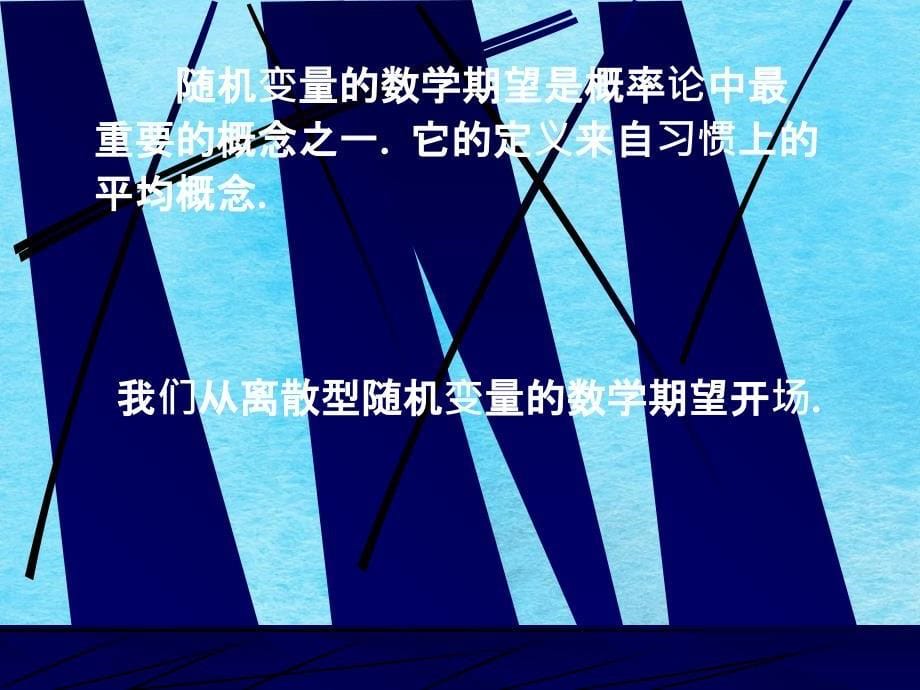 随机变量的数学期望是概率论中最重要的概念之一. 它的定义来自习惯上的平均概念.

我们从离散型随机变量的数学期望开场.